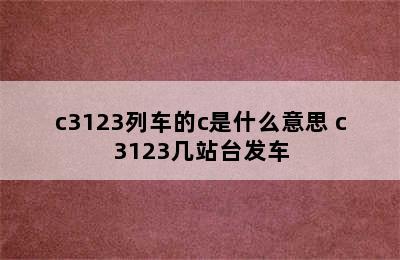 c3123列车的c是什么意思 c3123几站台发车